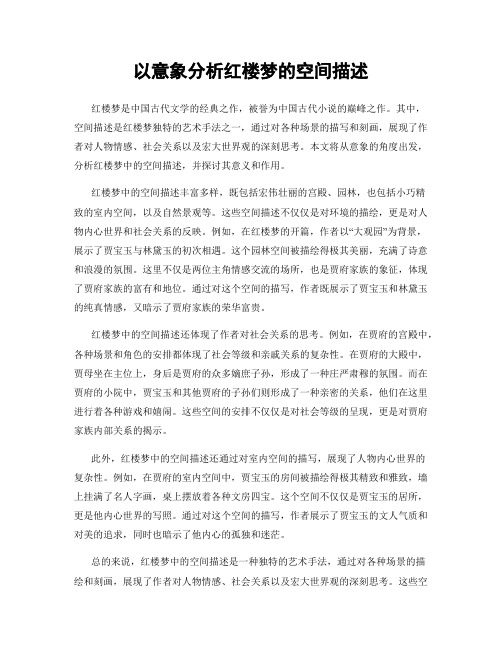 以意象分析红楼梦的空间描述

红楼梦是中国古代文学的经典之作，被誉为中国古代小说的巅峰之作。其中，空间描述是红楼梦独特的艺术手法之一，通过对各种场景的描写和刻画，展现了作者对人物情感、社会关系以及宏大世界观的深刻思考。本文将从意象的角度出发，分析红楼梦中的空间描述，并探讨其意义和作用。

红楼梦中的空间描述丰富多样，既包括宏伟壮丽的宫殿、园林，也包括小巧精致的室内空间，以及自然景观等。这些空间描述不仅仅是对环境的描绘，更是对人物内心世界和社会关系的反映。例如，在红楼梦的开篇，作者以“大观园”为背景，展示了贾宝玉与林黛玉的初次相遇。这个园林空间被描绘得极其美丽，充满了诗意和浪漫的氛围。这里不仅是两位主角情感交流的场所，也是贾府家族的象征，体现了贾府家族的富有和地位。通过对这个空间的描写，作者既展示了贾宝玉和林黛玉的纯真情感，又暗示了贾府家族的荣华富贵。

红楼梦中的空间描述还体现了作者对社会关系的思考。例如，在贾府的宫殿中，各种场景和角色的安排都体现了社会等级和亲戚关系的复杂性。在贾府的大殿中，贾母坐在主位上，身后是贾府的众多嫡庶子孙，形成了一种庄严肃穆的氛围。而在贾府的小院中，贾宝玉和其他贾府的子孙们则形成了一种亲密的关系，他们在这里进行着各种游戏和嬉闹。这些空间的安排不仅仅是对社会等级的呈现，更是对贾府家族内部关系的揭示。

此外，红楼梦中的空间描述还通过对室内空间的描写，展现了人物内心世界的复杂性。例如，在贾府的室内空间中，贾宝玉的房间被描绘得极其精致和雅致，墙上挂满了名人字画，桌上摆放着各种文房四宝。这个空间不仅仅是贾宝玉的居所，更是他内心世界的写照。通过对这个空间的描写，作者展示了贾宝玉的文人气质和对美的追求，同时也暗示了他内心的孤独和迷茫。

总的来说，红楼梦中的空间描述是一种独特的艺术手法，通过对各种场景的描绘和刻画，展现了作者对人物情感、社会关系以及宏大世界观的深刻思考。这些空